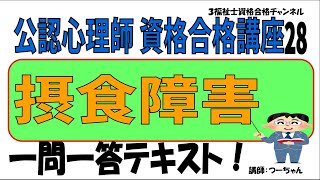 3福祉士資格合格チャンネル

公認心理師 資格合格講座28

摂食障害

一問一答テキスト！

講師：つーちゃん